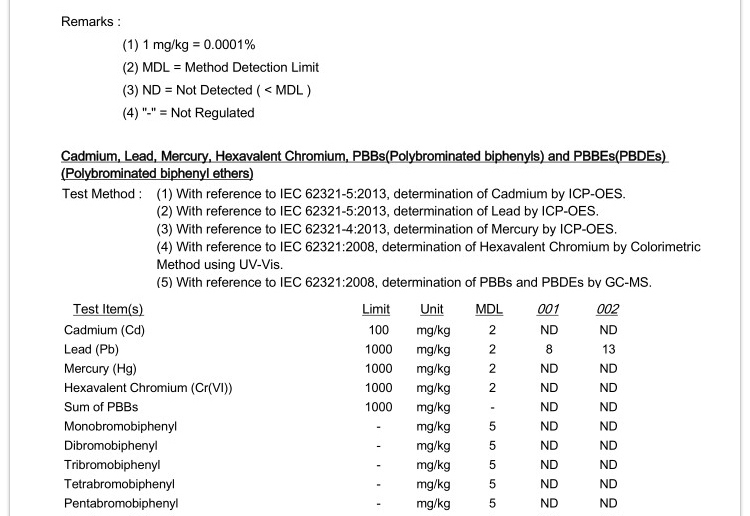 Remarks :

(1) 1 mg/kg = 0.0001%
(2) MDL = Method Detection Limit
(3) ND = Not Detected ( < MDL )
(4) "-" = Not Regulated

Cadmium, Lead, Mercury, Hexavalent Chromium, PBBs(Polybrominated biphenyls) and PBBEs(PBDEs) (Polybrominated biphenyl ethers)

Test Method : (1) With reference to IEC 62321-5:2013, determination of Cadmium by ICP-OES.
(2) With reference to IEC 62321-5:2013, determination of Lead by ICP-OES.
(3) With reference to IEC 62321-4:2013, determination of Mercury by ICP-OES.
(4) With reference to IEC 62321:2008, determination of Hexavalent Chromium by Colorimetric Method using UV-Vis.
(5) With reference to IEC 62321:2008, determination of PBBs and PBDEs by GC-MS.

| Test Item(s) | Limit | Unit | MDL | 001 | 002 |
|---|---|---|---|---|---|
| Cadmium (Cd) | 100 | mg/kg | 2 | ND | ND |
| Lead (Pb) | 1000 | mg/kg | 2 | 8 | 13 |
| Mercury (Hg) | 1000 | mg/kg | 2 | ND | ND |
| Hexavalent Chromium (Cr(VI)) | 1000 | mg/kg | 2 | ND | ND |
| Sum of PBBs | 1000 | mg/kg | - | ND | ND |
| Monobromobiphenyl | - | mg/kg | 5 | ND | ND |
| Dibromobiphenyl | - | mg/kg | 5 | ND | ND |
| Tribromobiphenyl | - | mg/kg | 5 | ND | ND |
| Tetrabromobiphenyl | - | mg/kg | 5 | ND | ND |
| Pentabromobiphenyl | - | mg/kg | 5 | ND | ND |